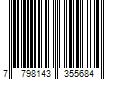 7 798143 355684